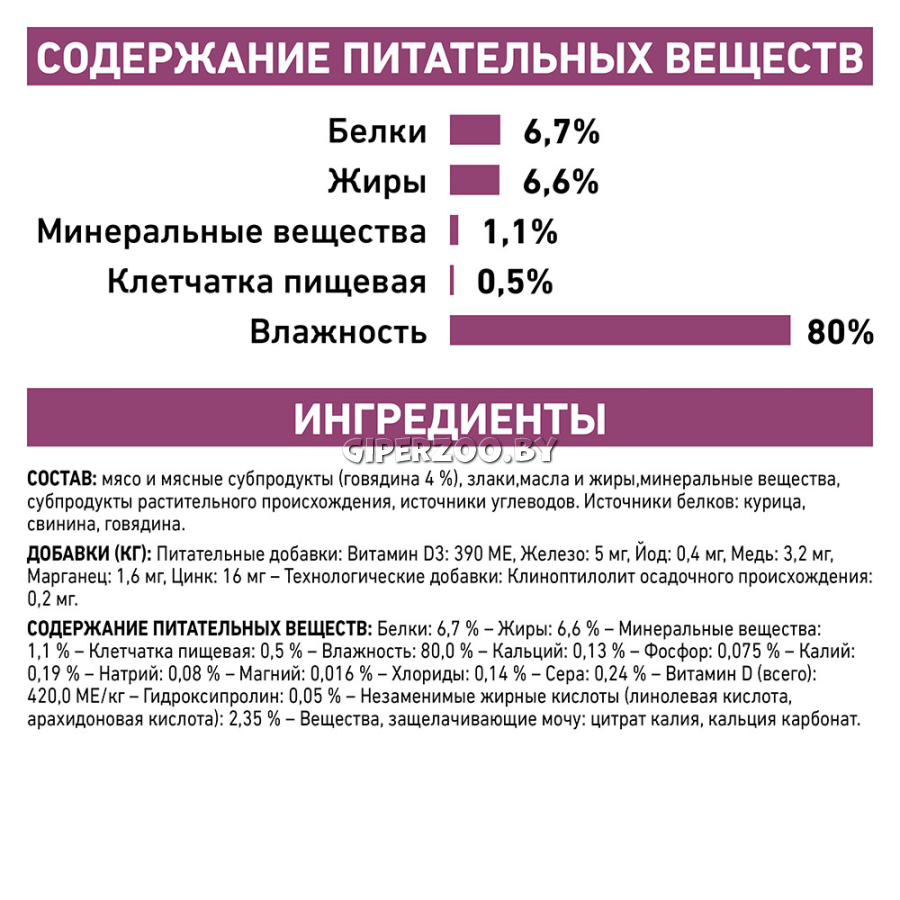 СОДЕРЖАНИЕ ПИТАТЕЛЬНЫХ ВЕЩЕСТВ

Белки 6,7%
Жиры 6,6%
Минеральные вещества 1,1%
Клетчатка пищевая 0,5%
Влажность 80%

ИНГРЕДИЕНТЫ

GIPERZOO.BY

СОСТАВ: мясо и мясные субпродукты (говядина 4 %), злаки,масла и жиры,минеральные вещества, субпродукты растительного происхождения, источники углеводов. Источники белков: курица, свинина, говядина.

ДОБАВКИ (КГ): Питательные добавки: Витамин D3: 390 МЕ, Железо: 5 мг, Йод: 0,4 мг, Медь: 3,2 мг, Марганец: 1,6 мг, Цинк: 16 мг – Технологические добавки: Клиноптилолит осадочного происхождения: 0,2 мг.

СОДЕРЖАНИЕ ПИТАТЕЛЬНЫХ ВЕЩЕСТВ: Белки: 6,7 % – Жиры: 6,6 % – Минеральные вещества: 1,1 % – Клетчатка пищевая: 0,5 % – Влажность: 80,0 % – Кальций: 0,13 % – Фосфор: 0,075 % – Калий: 0,19 % – Натрий: 0,08 % – Магний: 0,016 % – Хлориды: 0,14 % – Сера: 0,24 % – Витамин D (всего): 420,0 МЕ/кг – Гидроксипролин: 0,05 % – Незаменимые жирные кислоты (линолевая кислота, арахидоновая кислота): 2,35 % – Вещества, защелачивающие мочу: цитрат калия, кальция карбонат.